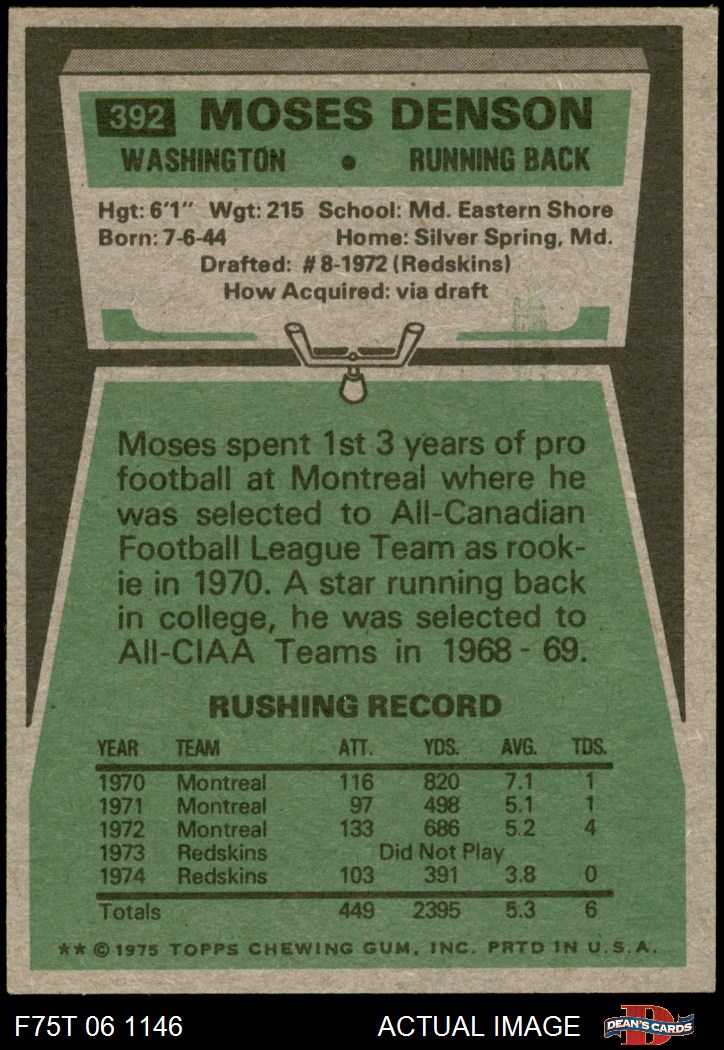 392 MOSES DENSON

WASHINGTON • RUNNING BACK

Hgt: 6'1" Wgt: 215 School: Md. Eastern Shore
Born: 7-6-44 Home: Silver Spring, Md.
Drafted: # 8-1972 (Redskins)
How Acquired: via draft

Moses spent 1st 3 years of pro football at Montreal where he was selected to All-Canadian Football League Team as rookie in 1970. A star running back in college, he was selected to All-CIAA Teams in 1968 - 69.

RUSHING RECORD

| YEAR | TEAM | ATT. | YDS. | AVG. | TDS. |
|---|---|---|---|---|---|
| 1970 | Montreal | 116 | 820 | 7.1 | 1 |
| 1971 | Montreal | 97 | 498 | 5.1 | 1 |
| 1972 | Montreal | 133 | 686 | 5.2 | 4 |
| 1973 | Redskins | Did Not Play | | | |
| 1974 | Redskins | 103 | 391 | 3.8 | 0 |
| Totals | | 449 | 2395 | 5.3 | 6 |

** © 1975 TOPPS CHEWING GUM, INC. PRTD IN U.S.A.

F75T 06 1146

ACTUAL IMAGE

DEAN'S CARDS